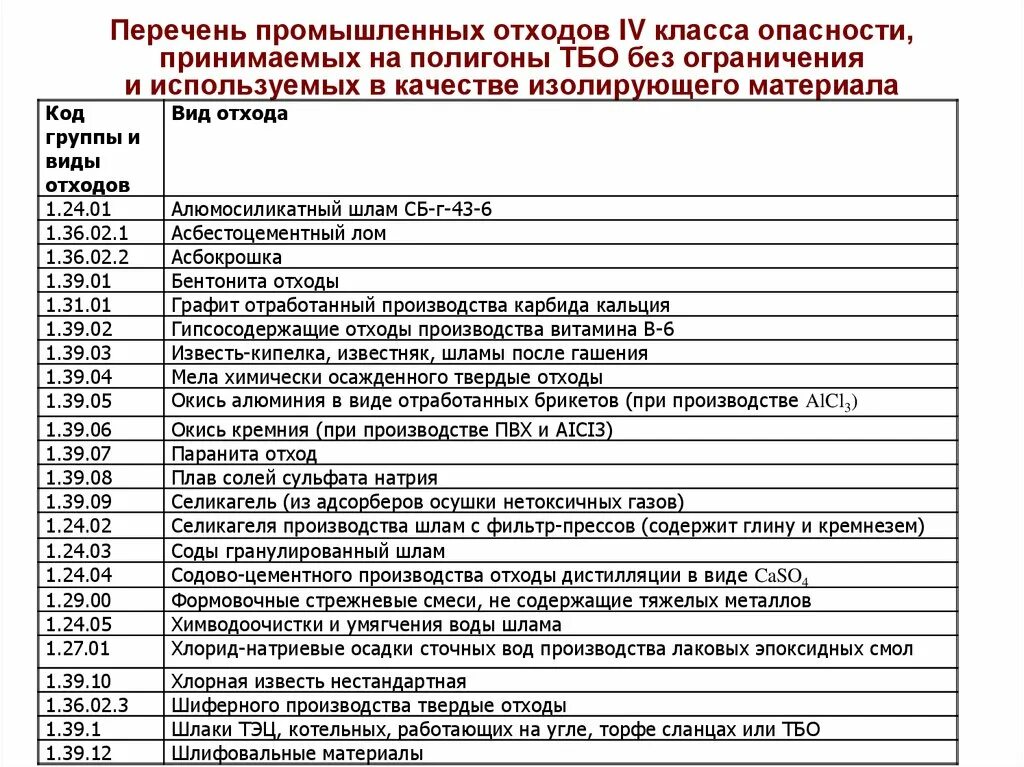 Перечень промышленных отходов IV класса опасности, принимаемых на полигоны ТБО без ограничения и используемых в качестве изолирующего материала

| Код группы и виды отходов | Вид отхода |
|---|---|
| 1.24.01 | Алюмосиликатный шлам СБ-г-43-6 |
| 1.36.02.1 | Асбестоцементный лом |
| 1.36.02.2 | Асбокрошка |
| 1.39.01 | Бентонита отходы |
| 1.31.01 | Графит отработанный производства карбида кальция |
| 1.39.02 | Гипсосодержащие отходы производства витамина В-6 |
| 1.39.03 | Известь-кипелка, известняк, шламы после гашения |
| 1.39.04 | Мела химически осажденного твердые отходы |
| 1.39.05 | Окись алюминия в виде отработанных брикетов (при производстве $AlCl_3$) |
| 1.39.06 | Окись кремния (при производстве ПВХ и AICI3) |
| 1.39.07 | Паранита отход |
| 1.39.08 | Плав солей сульфата натрия |
| 1.39.09 | Селикагель (из адсорберов осушки нетоксичных газов) |
| 1.24.02 | Селикагеля производства шлам с фильтр-прессов (содержит глину и кремнезем) |
| 1.24.03 | Соды гранулированный шлам |
| 1.24.04 | Содово-цементного производства отходы дистилляции в виде $CaSO_4$ |
| 1.29.00 | Формовочные стрежневые смеси, не содержащие тяжелых металлов |
| 1.24.05 | Химводоочистки и умягчения воды шлама |
| 1.27.01 | Хлорид-натриевые осадки сточных вод производства лаковых эпоксидных смол |
| 1.39.10 | Хлорная известь нестандартная |
| 1.36.02.3 | Шиферного производства твердые отходы |
| 1.39.1 | Шлаки ТЭЦ, котельных, работающих на угле, торфе сланцах или ТБО |
| 1.39.12 | Шлифовальные материалы |